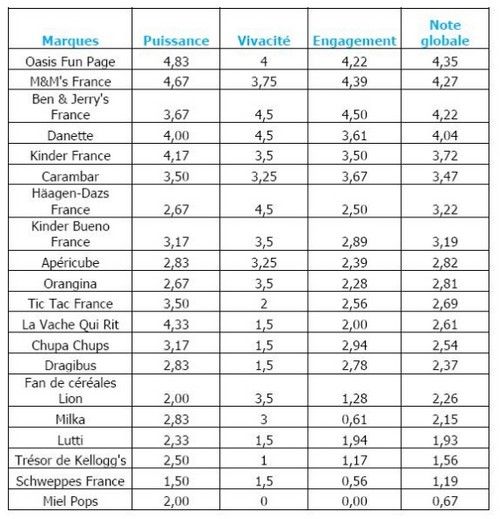 | Marques | Puissance | Vivacité | Engagement | Note globale |
|---|---|---|---|---|
| Oasis Fun Page | 4,83 | 4 | 4,22 | 4,35 |
| M&M's France | 4,67 | 3,75 | 4,39 | 4,27 |
| Ben & Jerry's France | 3,67 | 4,5 | 4,50 | 4,22 |
| Danette | 4,00 | 4,5 | 3,61 | 4,04 |
| Kinder France | 4,17 | 3,5 | 3,50 | 3,72 |
| Carambar | 3,50 | 3,25 | 3,67 | 3,47 |
| Häagen-Dazs France | 2,67 | 4,5 | 2,50 | 3,22 |
| Kinder Bueno France | 3,17 | 3,5 | 2,89 | 3,19 |
| Apéricube | 2,83 | 3,25 | 2,39 | 2,82 |
| Orangina | 2,67 | 3,5 | 2,28 | 2,81 |
| Tic Tac France | 3,50 | 2 | 2,56 | 2,69 |
| La Vache Qui Rit | 4,33 | 1,5 | 2,00 | 2,61 |
| Chupa Chups | 3,17 | 1,5 | 2,94 | 2,54 |
| Dragibus | 2,83 | 1,5 | 2,78 | 2,37 |
| Fan de céréales Lion | 2,00 | 3,5 | 1,28 | 2,26 |
| Milka | 2,83 | 3 | 0,61 | 2,15 |
| Lutti | 2,33 | 1,5 | 1,94 | 1,93 |
| Trésor de Kellogg's | 2,50 | 1 | 1,17 | 1,56 |
| Schweppes France | 1,50 | 1,5 | 0,56 | 1,19 |
| Miel Pops | 2,00 | 0 | 0,00 | 0,67 |